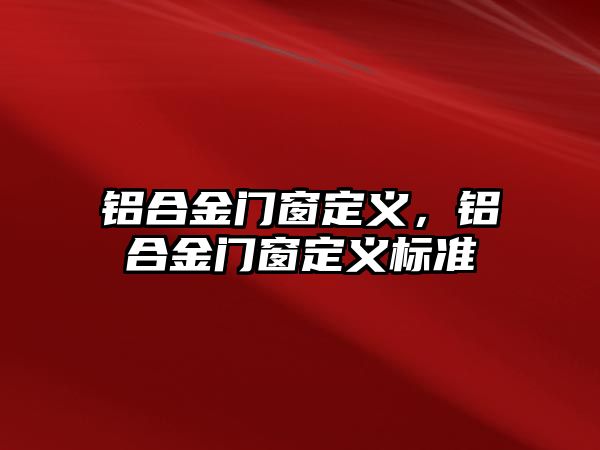 铝合金门窗定义，铝合金门窗定义标准